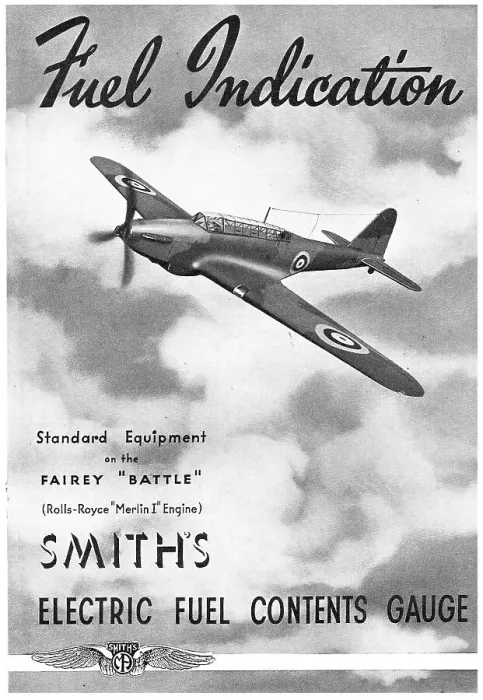 Fuel Indication

Standard Equipment
on the
FAIREY "BATTLE"
(Rolls-Royce "Merlin I" Engine)

SMITH'S

ELECTRIC FUEL CONTENTS GAUGE

SMITH'S